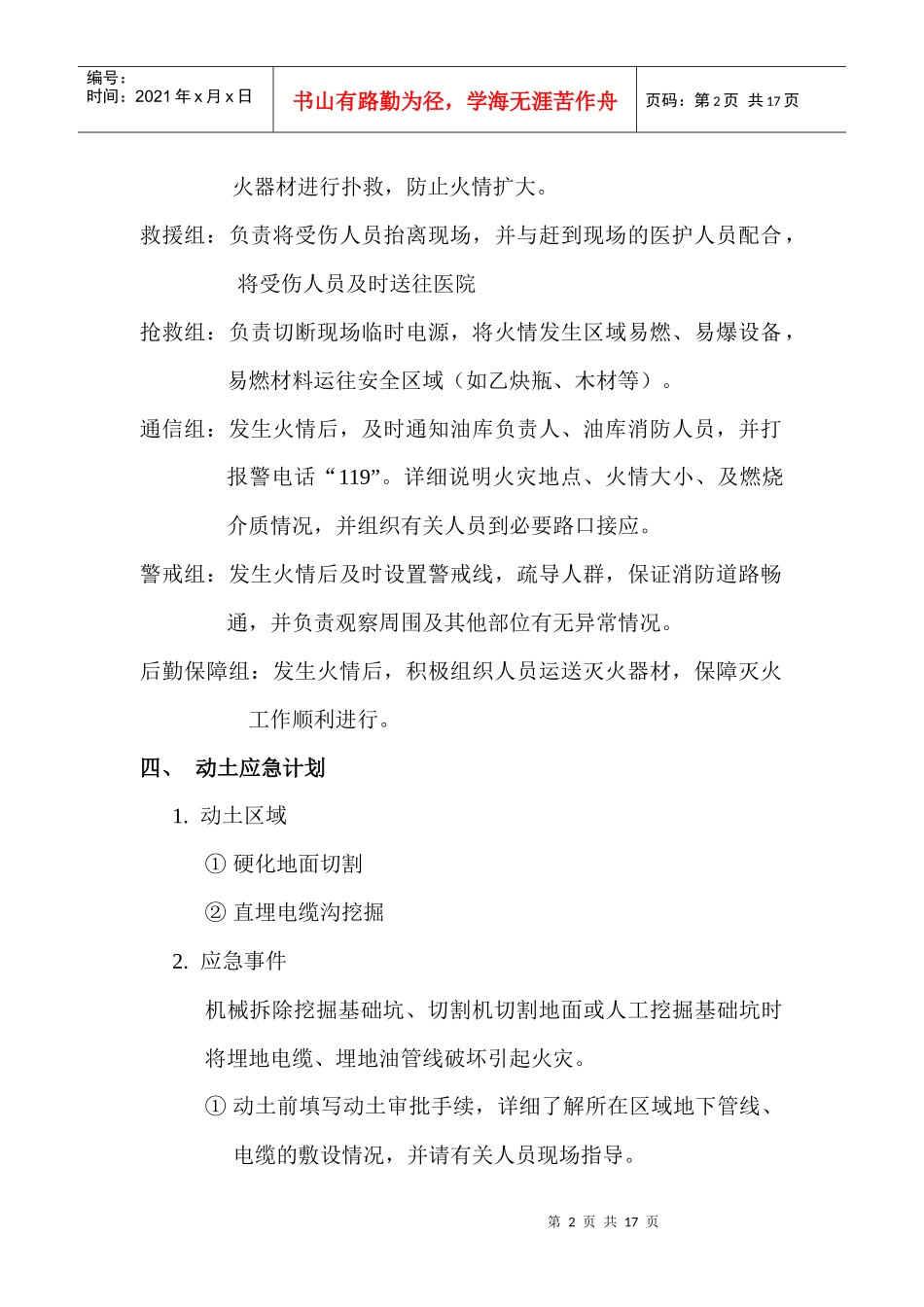 编号：
时间：2021年x月x日

书山有路勤为径，学海无涯苦作舟

页码：第2页 共17页

火器材进行扑救，防止火情扩大。

救援组：负责将受伤人员抬离现场，并与赶到现场的医护人员配合，将受伤人员及时送往医院

抢救组：负责切断现场临时电源，将火情发生区域易燃、易爆设备，易燃材料运往安全区域（如乙炔瓶、木材等）。

通信组：发生火情后，及时通知油库负责人、油库消防人员，并打报警电话“119”。详细说明火灾地点、火情大小、及燃烧介质情况，并组织有关人员到必要路口接应。

警戒组：发生火情后及时设置警戒线，疏导人群，保证消防道路畅通，并负责观察周围及其他部位有无异常情况。

后勤保障组：发生火情后，积极组织人员运送灭火器材，保障灭火工作顺利进行。

四、 动土应急计划

1. 动土区域

① 硬化地面切割

② 直埋电缆沟挖掘

2. 应急事件

机械拆除挖掘基础坑、切割机切割地面或人工挖掘基础坑时将埋地电缆、埋地油管线破坏引起火灾。

① 动土前填写动土审批手续，详细了解所在区域地下管线、电缆的敷设情况，并请有关人员现场指导。

第2页 共17页